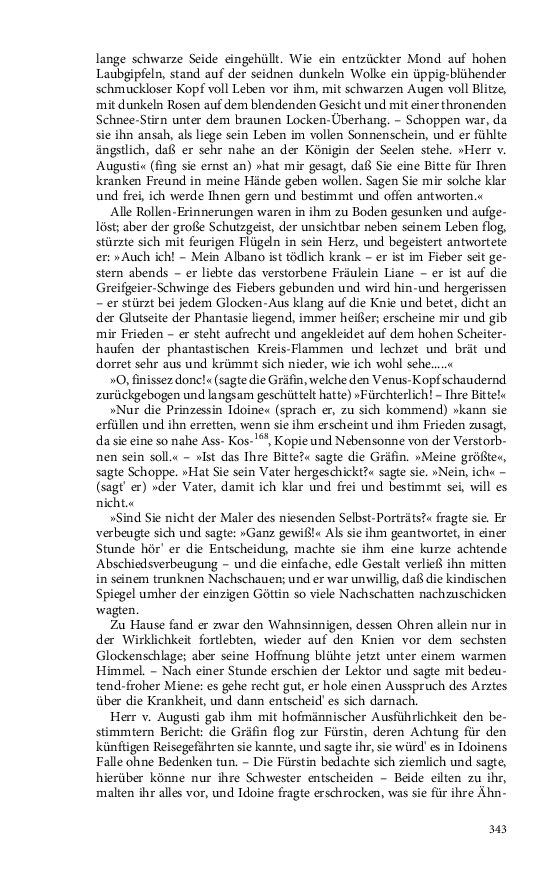 lange schwarze Seide eingehüllt. Wie ein entzückter Mond auf hohen Laubgipfeln, stand auf der seidnen dunkeln Wolke ein üppig-blühender schmuckloser Kopf voll Leben vor ihm, mit schwarzen Augen voll Blitze, mit dunkeln Rosen auf dem blendenden Gesicht und mit einer thronenden Schnee-Stirn unter dem braunen Locken-Überhang. – Schoppen war, da sie ihn ansah, als liege sein Leben im vollen Sonnenschein, und er fühlte ängstlich, daß er sehr nahe an der Königin der Seelen stehe. »Herr v. Augusti« (fing sie ernst an) »hat mir gesagt, daß Sie eine Bitte für Ihren kranken Freund in meine Hände geben wollen. Sagen Sie mir solche klar und frei, ich werde Ihnen gern und bestimmt und offen antworten.«

Alle Rollen-Erinnerungen waren in ihm zu Boden gesunken und aufgelöst; aber der große Schutzgeist, der unsichtbar neben seinem Leben flog, stürzte sich mit feurigen Flügeln in sein Herz, und begeistert antwortete er: »Auch ich! – Mein Albano ist tödlich krank – er ist im Fieber seit gestern abends – er liebte das verstorbene Fräulein Liane – er ist auf die Greifgeier-Schwinge des Fiebers gebunden und wird hin-und hergerissen – er stürzt bei jedem Glocken-Aus klang auf die Knie und betet, dicht an der Glutseite der Phantasie liegend, immer heißer; erscheine mir und gib mir Frieden – er steht aufrecht und angekleidet auf dem hohen Scheiterhaufen der phantastischen Kreis-Flammen und lechzet und brät und dorret sehr aus und krümmt sich nieder, wie ich wohl sehe.....«

»O, finissez donc!« (sagte die Gräfin, welche den Venus-Kopf schaudernd zurückgebogen und langsam geschüttelt hatte) »Fürchterlich! – Ihre Bitte!«

»Nur die Prinzessin Idoine« (sprach er, zu sich kommend) »kann sie erfüllen und ihn erretten, wenn sie ihm erscheint und ihm Frieden zusagt, da sie eine so nahe Ass- Kos-$^{168}$, Kopie und Nebensonne von der Verstorbnen sein soll.« – »Ist das Ihre Bitte?« sagte die Gräfin. »Meine größte«, sagte Schoppe. »Hat Sie sein Vater hergeschickt?« sagte sie. »Nein, ich« – (sagt' er) »der Vater, damit ich klar und frei und bestimmt sei, will es nicht.«

»Sind Sie nicht der Maler des niesenden Selbst-Porträts?« fragte sie. Er verbeugte sich und sagte: »Ganz gewiß!« Als sie ihm geantwortet, in einer Stunde hör' er die Entscheidung, machte sie ihm eine kurze achtende Abschiedsverbeugung – und die einfache, edle Gestalt verließ ihn mitten in seinem trunknen Nachschauen; und er war unwillig, daß die kindischen Spiegel umher der einzigen Göttin so viele Nachschatten nachzuschicken wagten.

Zu Hause fand er zwar den Wahnsinnigen, dessen Ohren allein nur in der Wirklichkeit fortlebten, wieder auf den Knien vor dem sechsten Glockenschlage; aber seine Hoffnung blühte jetzt unter einem warmen Himmel. – Nach einer Stunde erschien der Lektor und sagte mit bedeutend-froher Miene: es gehe recht gut, er hole einen Ausspruch des Arztes über die Krankheit, und dann entscheid' es sich darnach.

Herr v. Augusti gab ihm mit hofmännischer Ausführlichkeit den bestimmtern Bericht: die Gräfin flog zur Fürstin, deren Achtung für den künftigen Reisegefährten sie kannte, und sagte ihr, sie würd' es in Idoinens Falle ohne Bedenken tun. – Die Fürstin bedachte sich ziemlich und sagte, hierüber könne nur ihre Schwester entscheiden – Beide eilten zu ihr, malten ihr alles vor, und Idoine fragte erschrocken, was sie für ihre Ähn-

343